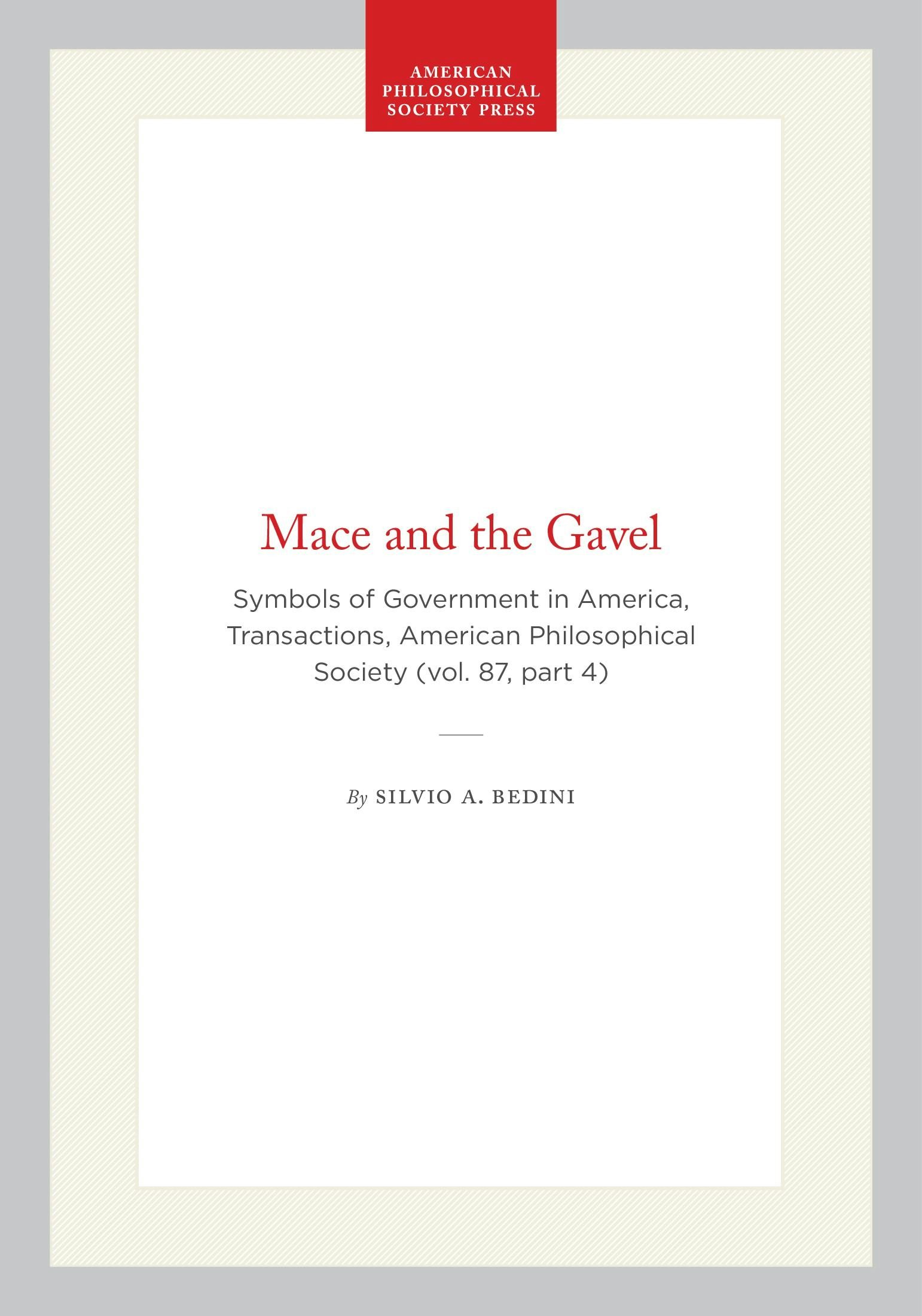 AMERICAN
PHILOSOPHICAL
SOCIETY PRESS

Mace and the Gavel

Symbols of Government in America, Transactions, American Philosophical Society (vol. 87, part 4)

By SILVIO A. BEDINI